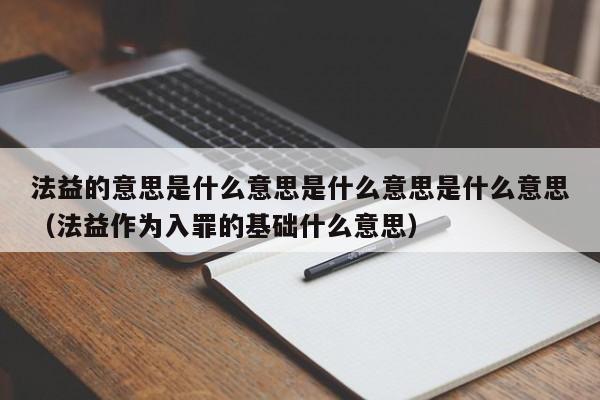 法益的意思是什么意思是什么意思是什么意思（法益作为入罪的基础什么意思）